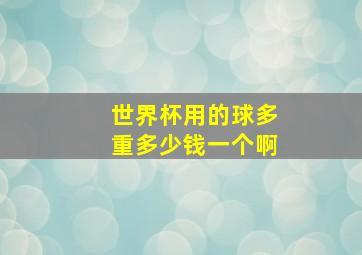 世界杯用的球多重多少钱一个啊